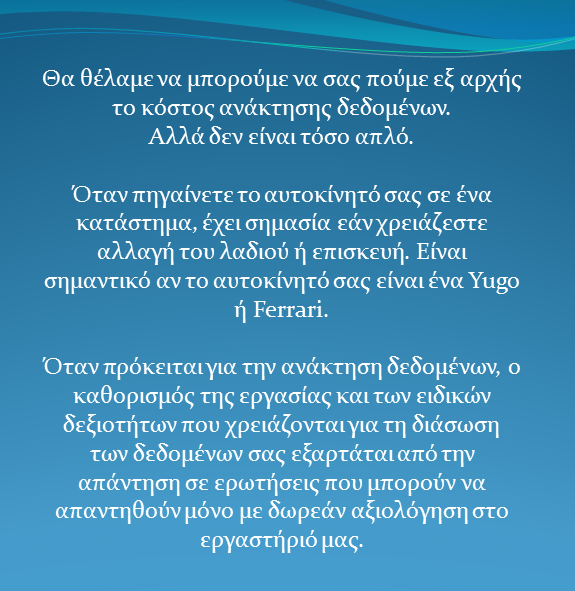 Θα θέλαμε να μπορούμε να σας πούμε εξ αρχής το κόστος ανάκτησης δεδομένων. Αλλά δεν είναι τόσο απλό.

Όταν πηγαίνετε το αυτοκίνητό σας σε ένα κατάστημα, έχει σημασία εάν χρειάζεστε αλλαγή του λαδιού ή επισκευή. Είναι σημαντικό αν το αυτοκίνητό σας είναι ένα Yugo ή Ferrari.

Όταν πρόκειται για την ανάκτηση δεδομένων, ο καθορισμός της εργασίας και των ειδικών δεξιοτήτων που χρειάζονται για τη διάσωση των δεδομένων σας εξαρτάται από την απάντηση σε ερωτήσεις που μπορούν να απαντηθούν μόνο με δωρεάν αξιολόγηση στο εργαστήριό μας.